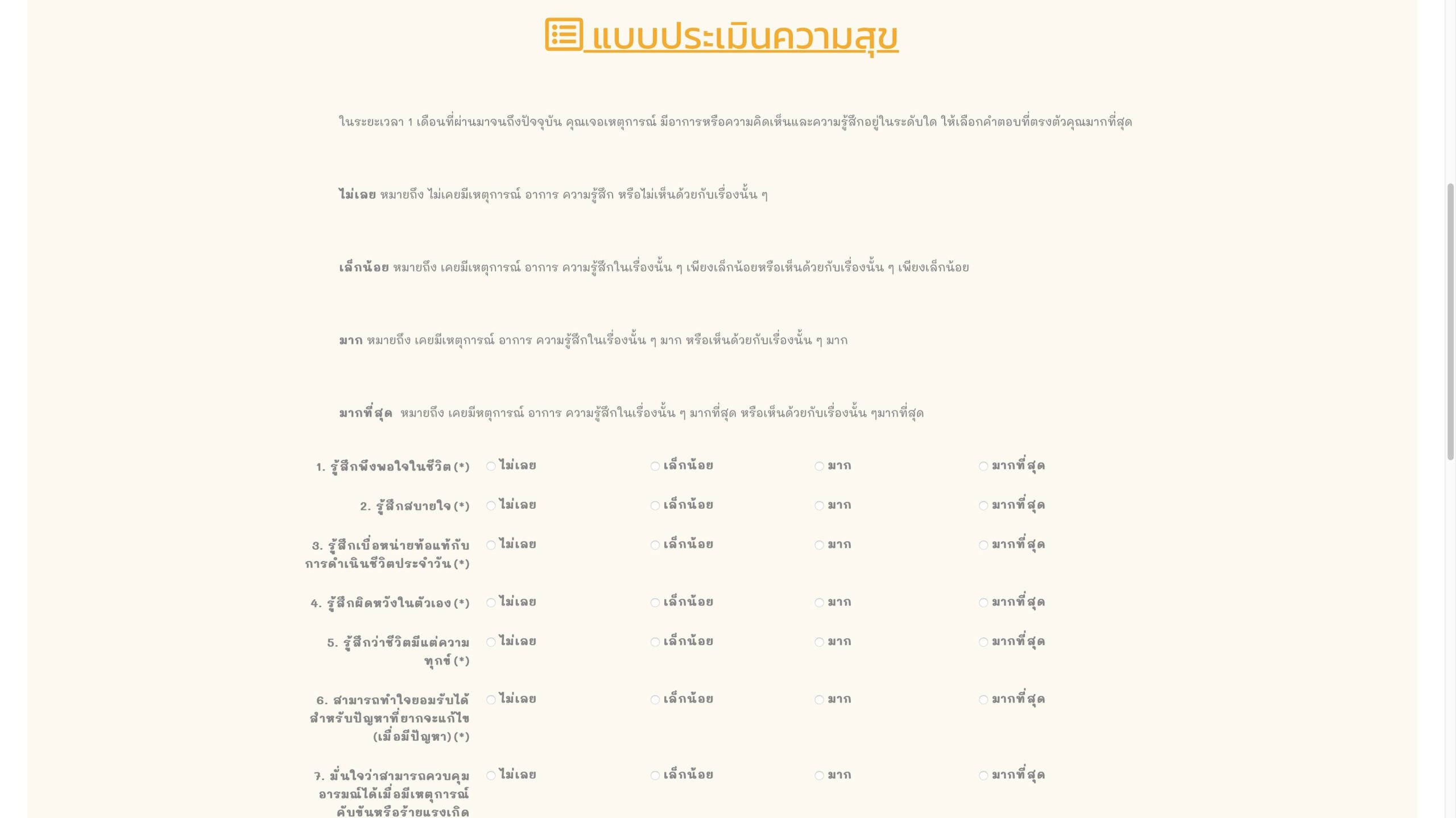 แบบประเมินความสุข

ในระยะเวลา 1 เดือนที่ผ่านมาจนถึงปัจจุบัน คุณเจอเหตุการณ์ มีอาการหรือความคิดเห็นและความรู้สึกอยู่ในระดับใด ให้เลือกคำตอบที่ตรงตัวคุณมากที่สุด

ไม่เลย หมายถึง ไม่เคยมีเหตุการณ์ อาการ ความรู้สึก หรือไม่เห็นด้วยกับเรื่องนั้น ๆ

เล็กน้อย หมายถึง เคยมีเหตุการณ์ อาการ ความรู้สึกในเรื่องนั้น ๆ เพียงเล็กน้อยหรือเห็นด้วยกับเรื่องนั้น ๆ เพียงเล็กน้อย

มาก หมายถึง เคยมีเหตุการณ์ อาการ ความรู้สึกในเรื่องนั้น ๆ มาก หรือเห็นด้วยกับเรื่องนั้น ๆ มาก

มากที่สุด หมายถึง เคยมีหตุการณ์ อาการ ความรู้สึกในเรื่องนั้น ๆ มากที่สุด หรือเห็นด้วยกับเรื่องนั้น ๆมากที่สุด

1. รู้สึกพึงพอใจในชีวิต (*) ไม่เลย เล็กน้อย มาก มากที่สุด

2. รู้สึกสบายใจ (*) ไม่เลย เล็กน้อย มาก มากที่สุด

3. รู้สึกเบื่อหน่ายท้อแท้กับการดำเนินชีวิตประจำวัน (*) ไม่เลย เล็กน้อย มาก มากที่สุด

4. รู้สึกผิดหวังในตัวเอง (*) ไม่เลย เล็กน้อย มาก มากที่สุด

5. รู้สึกว่าชีวิตมีแต่ความทุกข์ (*) ไม่เลย เล็กน้อย มาก มากที่สุด

6. สามารถทำใจยอมรับได้สำหรับปัญหาที่ยากจะแก้ไข (เมื่อมีปัญหา) (*) ไม่เลย เล็กน้อย มาก มากที่สุด

7. มั่นใจว่าสามารถควบคุมอารมณ์ได้เมื่อมีเหตุการณ์คับขันหรือร้ายแรงเกิด ไม่เลย เล็กน้อย มาก มากที่สุด